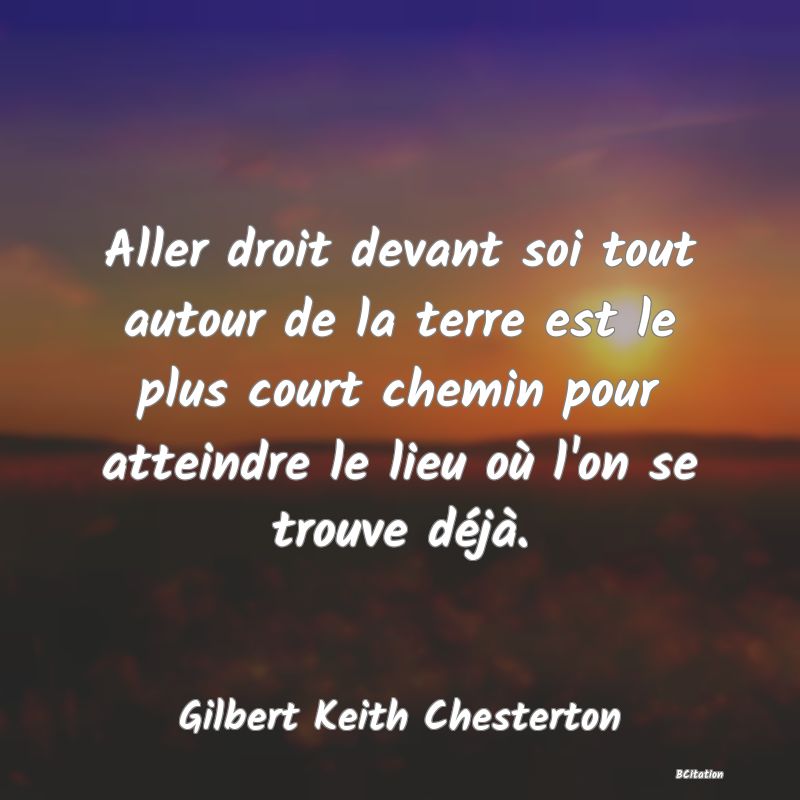 Aller droit devant soi tout autour de la terre est le plus court chemin pour atteindre le lieu où l'on se trouve déjà.

Gilbert Keith Chesterton

BCitation